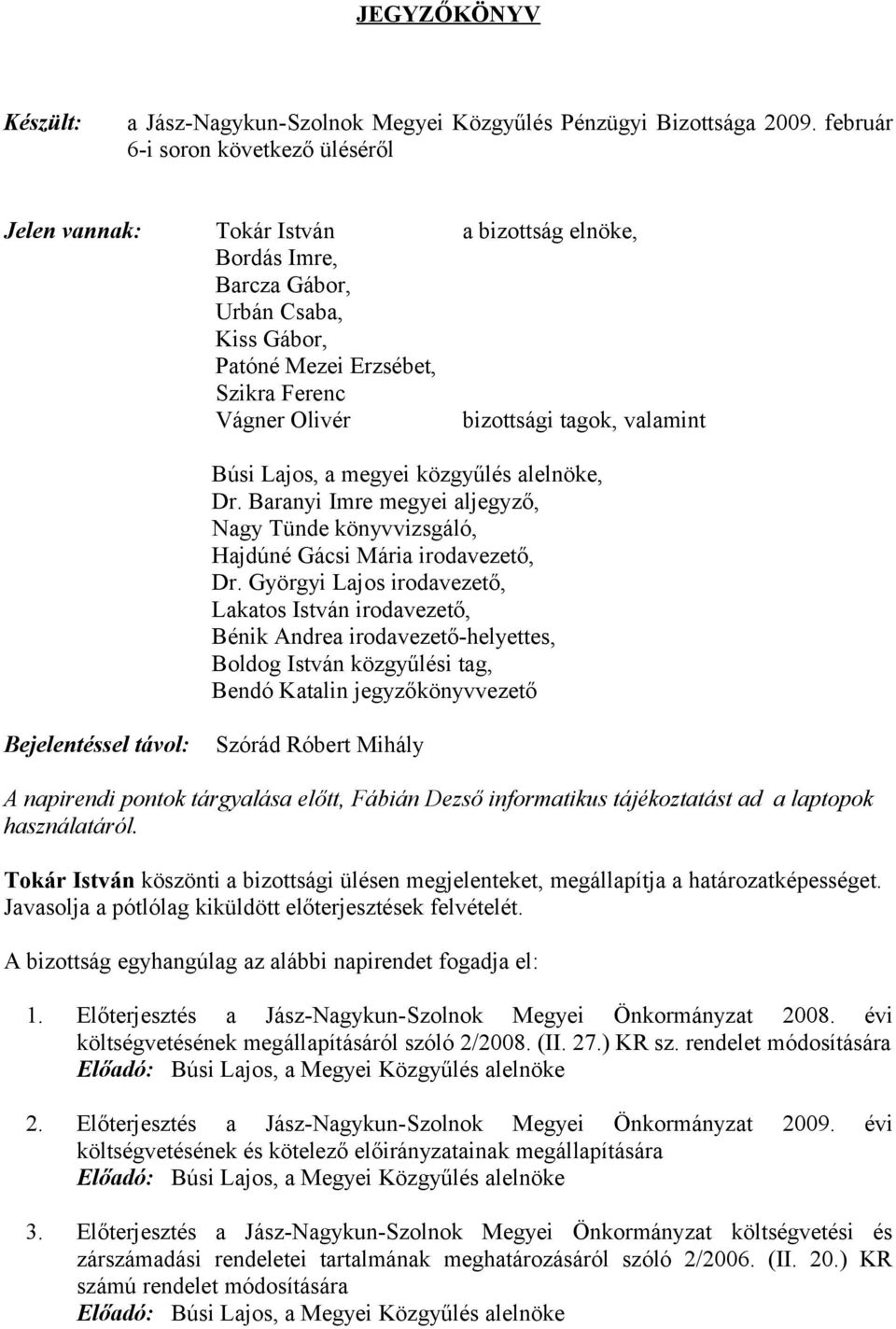 JEGYZŐKÖNYV

Készült: a Jász-Nagykun-Szolnok Megyei Közgyűlés Pénzügyi Bizottsága 2009. február 6-i soron következő üléséről

Jelen vannak: Tokár István a bizottság elnöke,
Bordás Imre,
Barcza Gábor,
Urbán Csaba,
Kiss Gábor,
Patóné Mezei Erzsébet,
Szikra Ferenc
Vágner Olivér bizottsági tagok, valamint

Búsi Lajos, a megyei közgyűlés alelnöke,
Dr. Baranyi Imre megyei aljegyző,
Nagy Tünde könyvvizsgáló,
Hajdúné Gácsi Mária irodavezető,
Dr. Györgyi Lajos irodavezető,
Lakatos István irodavezető,
Bénik Andrea irodavezető-helyettes,
Boldog István közgyűlési tag,
Bendó Katalin jegyzőkönyvvezető

Bejelentéssel távol: Szórád Róbert Mihály

A napirendi pontok tárgyalása előtt, Fábián Dezső informatikus tájékoztatást ad a laptopok használatáról.

Tokár István köszönti a bizottsági ülésen megjelenteket, megállapítja a határozatképességet. Javasolja a pótlólag kiküldött előterjesztések felvételét.

A bizottság egyhangúlag az alábbi napirendet fogadja el:

1. Előterjesztés a Jász-Nagykun-Szolnok Megyei Önkormányzat 2008. évi költségvetésének megállapításáról szóló 2/2008. (II. 27.) KR sz. rendelet módosítására
Előadó: Búsi Lajos, a Megyei Közgyűlés alelnöke

2. Előterjesztés a Jász-Nagykun-Szolnok Megyei Önkormányzat 2009. évi költségvetésének és kötelező előirányzatainak megállapítására
Előadó: Búsi Lajos, a Megyei Közgyűlés alelnöke

3. Előterjesztés a Jász-Nagykun-Szolnok Megyei Önkormányzat költségvetési és zárszámadási rendeletei tartalmának meghatározásáról szóló 2/2006. (II. 20.) KR számú rendelet módosítására
Előadó: Búsi Lajos, a Megyei Közgyűlés alelnöke